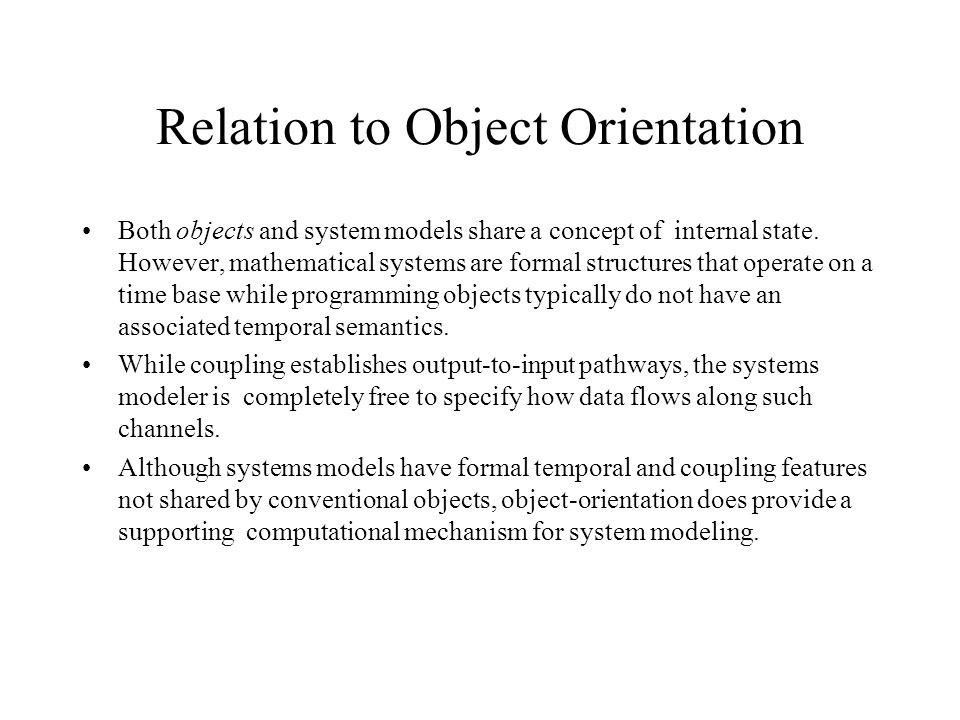 Relation to Object Orientation

• Both objects and system models share a concept of internal state. However, mathematical systems are formal structures that operate on a time base while programming objects typically do not have an associated temporal semantics.

• While coupling establishes output-to-input pathways, the systems modeler is completely free to specify how data flows along such channels.

• Although systems models have formal temporal and coupling features not shared by conventional objects, object-orientation does provide a supporting computational mechanism for system modeling.